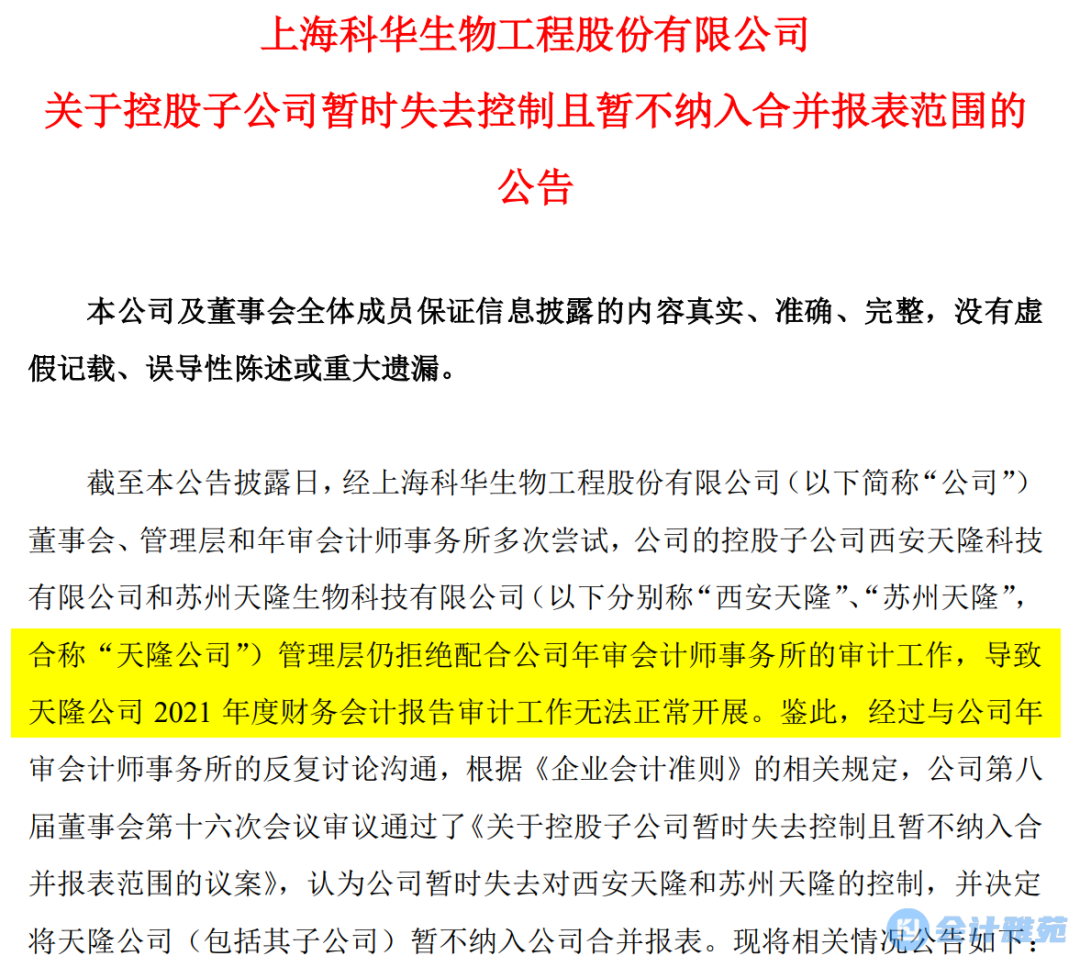 上海科华生物工程股份有限公司
关于控股子公司暂时失去控制且暂不纳入合并报表范围的公告

本公司及董事会全体成员保证信息披露的内容真实、准确、完整，没有虚假记载、误导性陈述或重大遗漏。

截至本公告披露日，经上海科华生物工程股份有限公司（以下简称“公司”）董事会、管理层和年审会计师事务所多次尝试，公司的控股子公司西安天隆科技有限公司和苏州天隆生物科技有限公司（以下分别称“西安天隆”、“苏州天隆”，合称“天隆公司”）管理层仍拒绝配合公司年审会计师事务所的审计工作，导致天隆公司 2021 年度财务会计报告审计工作无法正常开展。鉴此，经过与公司年审会计师事务所的反复讨论沟通，根据《企业会计准则》的相关规定，公司第八届董事会第十六次会议审议通过了《关于控股子公司暂时失去控制且暂不纳入合并报表范围的议案》，认为公司暂时失去对西安天隆和苏州天隆的控制，并决定将天隆公司（包括其子公司）暂不纳入公司合并报表。现将相关情况公告如下：

会计联苑